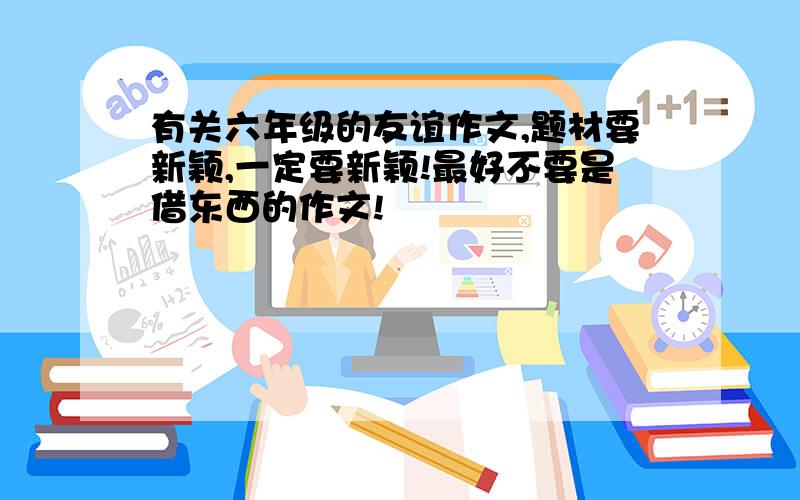 abc

1+1=

有关六年级的友谊作文,题材要新颖,一定要新颖!最好不要是借东西的作文!